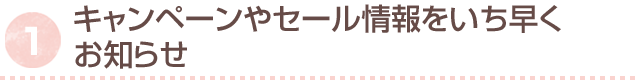 1 キャンペーンやセール情報をいち早くお知らせ